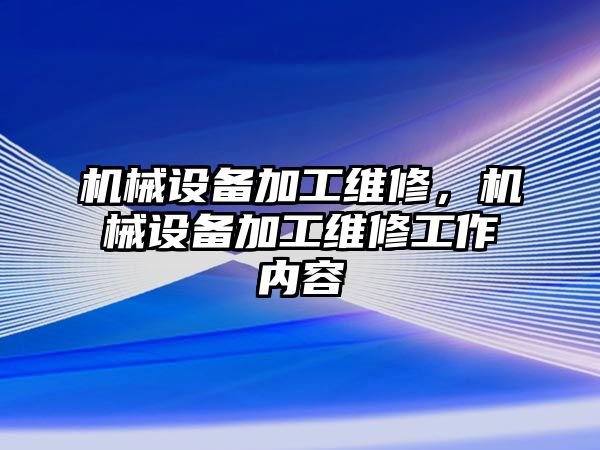 机械设备加工维修，机械设备加工维修工作内容